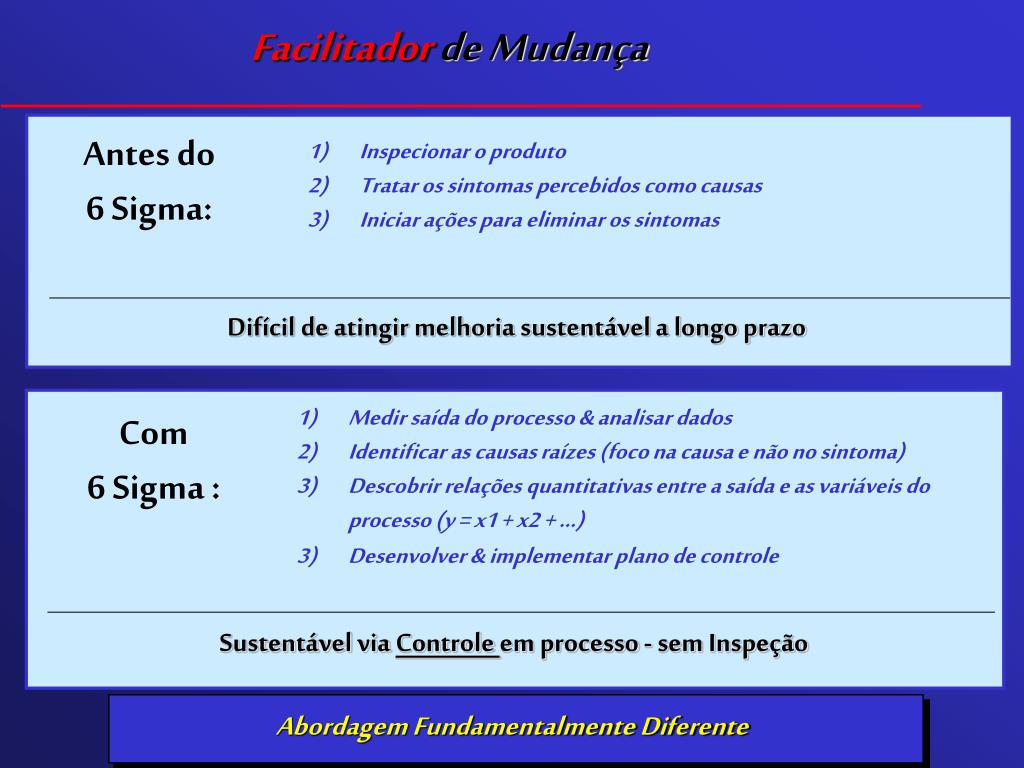 Facilitador de Mudança

Antes do 6 Sigma:

1) Inspecionar o produto
2) Tratar os sintomas percebidos como causas
3) Iniciar ações para eliminar os sintomas

Difícil de atingir melhoria sustentável a longo prazo

Com 6 Sigma :

1) Medir saída do processo & analisar dados
2) Identificar as causas raízes (foco na causa e não no sintoma)
3) Descobrir relações quantitativas entre a saída e as variáveis do processo (y = x1 + x2 + ...)
3) Desenvolver & implementar plano de controle

Sustentável via Controle em processo - sem Inspeção

Abordagem Fundamentalmente Diferente